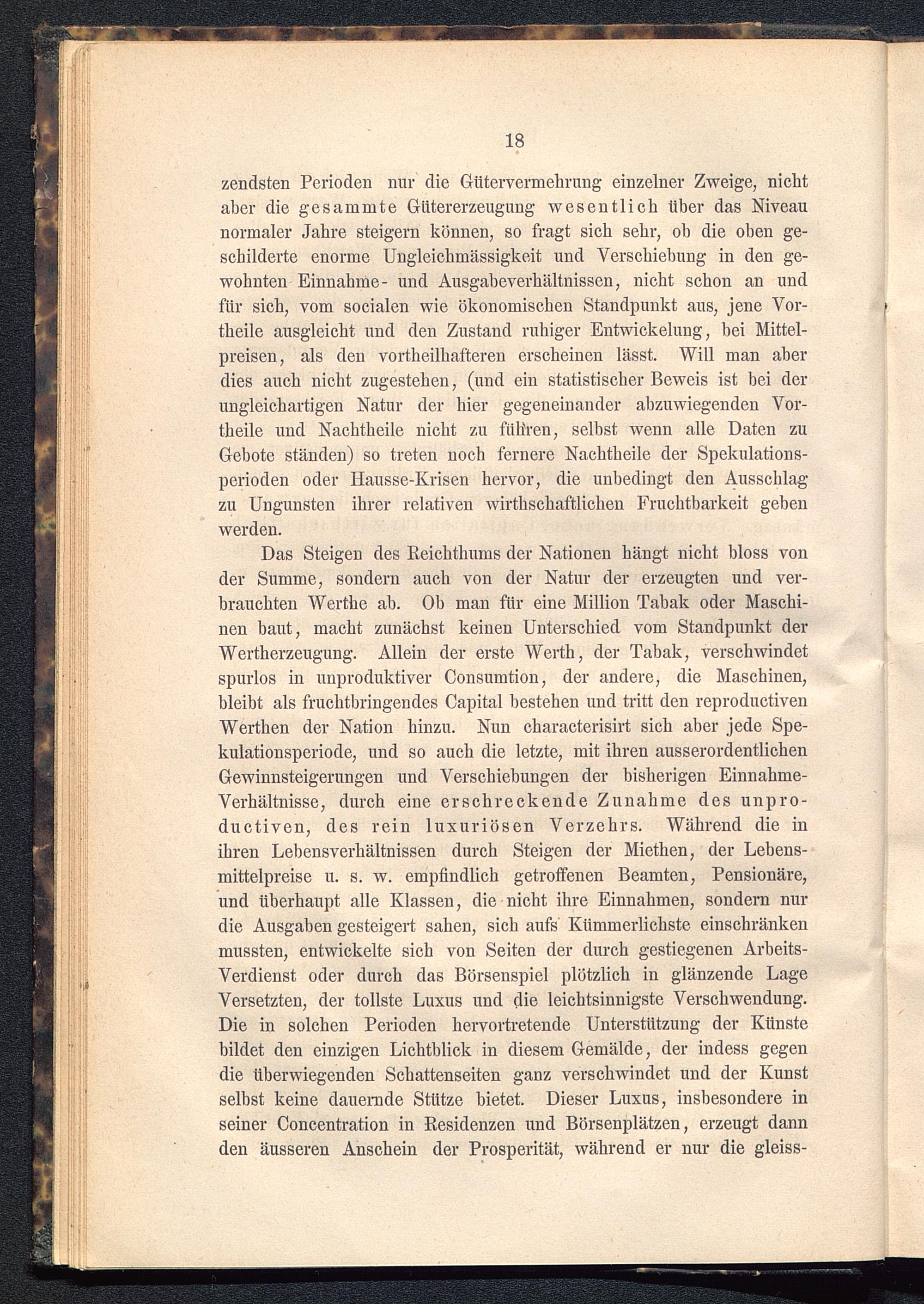 18

zendsten Perioden nur die Gütervermehrung einzelner Zweige, nicht aber die gesammte Gütererzeugung wesentlich über das Niveau normaler Jahre steigern können, so fragt sich sehr, ob die oben geschilderte enorme Ungleichmässigkeit und Verschiebung in den gewohnten Einnahme- und Ausgabeverhältnissen, nicht schon an und für sich, vom socialen wie ökonomischen Standpunkt aus, jene Vortheile ausgleicht und den Zustand ruhiger Entwickelung, bei Mittelpreisen, als den vortheilhafteren erscheinen lässt. Will man aber dies auch nicht zugestehen, (und ein statistischer Beweis ist bei der ungleichartigen Natur der hier gegeneinander abzuwiegenden Vortheile und Nachtheile nicht zu führen, selbst wenn alle Daten zu Gebote ständen) so treten noch fernere Nachtheile der Spekulationsperioden oder Hausse-Krisen hervor, die unbedingt den Ausschlag zu Ungunsten ihrer relativen wirthschaftlichen Fruchtbarkeit geben werden.

Das Steigen des Reichthums der Nationen hängt nicht bloss von der Summe, sondern auch von der Natur der erzeugten und verbrauchten Werthe ab. Ob man für eine Million Tabak oder Maschinen baut, macht zunächst keinen Unterschied vom Standpunkt der Wertherzeugung. Allein der erste Werth, der Tabak, verschwindet spurlos in unproduktiver Consumtion, der andere, die Maschinen, bleibt als fruchtbringendes Capital bestehen und tritt den reproductiven Werthen der Nation hinzu. Nun characterisirt sich aber jede Spekulationsperiode, und so auch die letzte, mit ihren ausserordentlichen Gewinnsteigerungen und Verschiebungen der bisherigen Einnahme-Verhältnisse, durch eine erschreckende Zunahme des unproductiven, des rein luxuriösen Verzehrs. Während die in ihren Lebensverhältnissen durch Steigen der Miethen, der Lebensmittelpreise u. s. w. empfindlich getroffenen Beamten, Pensionäre, und überhaupt alle Klassen, die nicht ihre Einnahmen, sondern nur die Ausgaben gesteigert sahen, sich aufs Kümmerlichste einschränken mussten, entwickelte sich von Seiten der durch gestiegenen Arbeits-Verdienst oder durch das Börsenspiel plötzlich in glänzende Lage Versetzten, der tollste Luxus und die leichtsinnigste Verschwendung. Die in solchen Perioden hervortretende Unterstützung der Künste bildet den einzigen Lichtblick in diesem Gemälde, der indess gegen die überwiegenden Schattenseiten ganz verschwindet und der Kunst selbst keine dauernde Stütze bietet. Dieser Luxus, insbesondere in seiner Concentration in Residenzen und Börsenplätzen, erzeugt dann den äusseren Anschein der Prosperität, während er nur die gleiss-